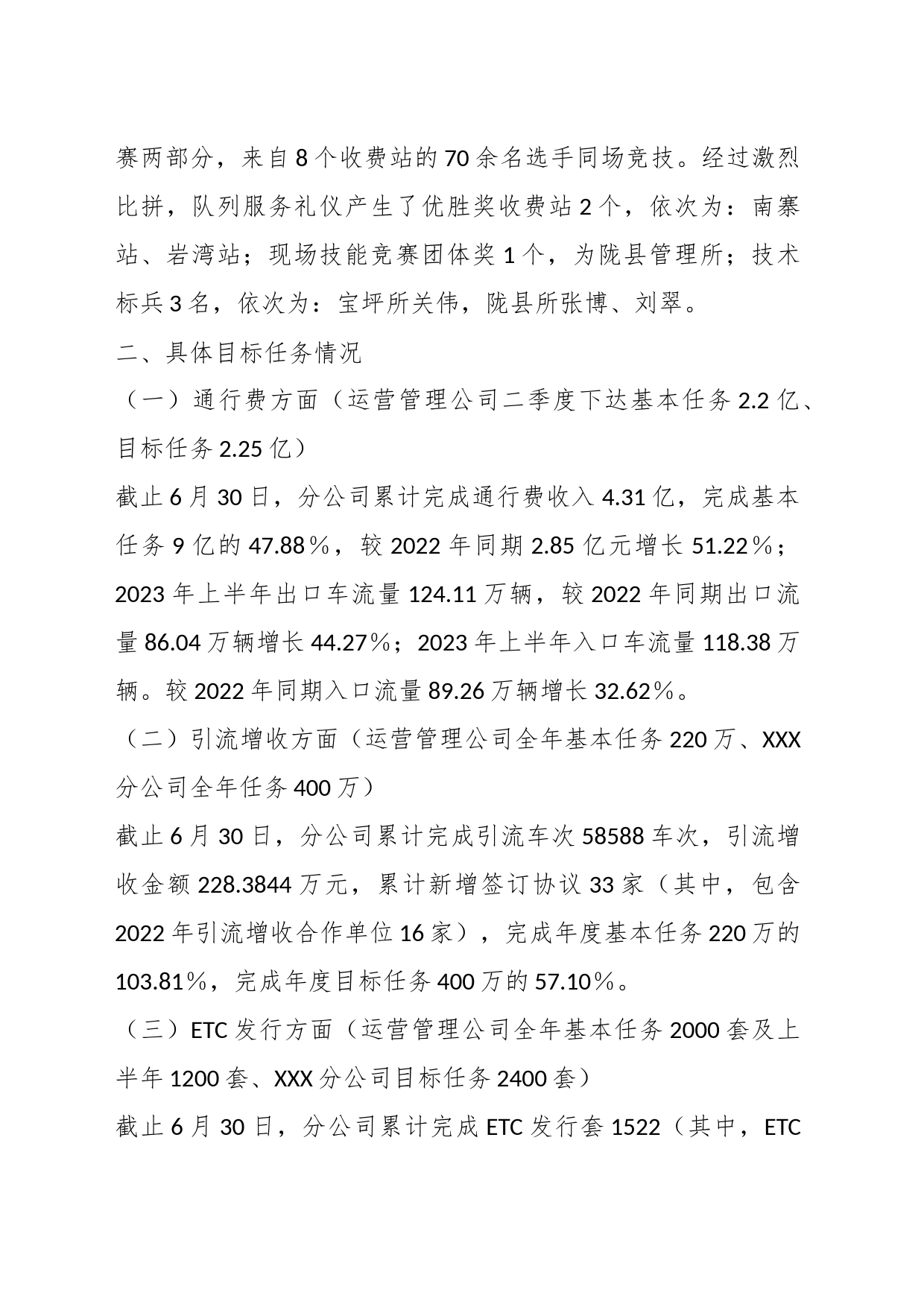 赛两部分，来自8个收费站的70余名选手同场竞技。经过激烈比拼，队列服务礼仪产生了优胜奖收费站2个，依次为：南寨站、岩湾站；现场技能竞赛团体奖1个，为陇县管理所；技术标兵3名，依次为：宝坪所关伟，陇县所张博、刘翠。

二、具体目标任务情况

（一）通行费方面（运营管理公司二季度下达基本任务2.2亿、目标任务2.25亿）

截止6月30日，分公司累计完成通行费收入4.31亿，完成基本任务9亿的47.88％，较2022年同期2.85亿元增长51.22％；2023年上半年出口车流量124.11万辆，较2022年同期出口流量86.04万辆增长44.27％；2023年上半年入口车流量118.38万辆。较2022年同期入口流量89.26万辆增长32.62％。

（二）引流增收方面（运营管理公司全年基本任务220万、XXX分公司全年任务400万）

截止6月30日，分公司累计完成引流车次58588车次，引流增收金额228.3844万元，累计新增签订协议33家（其中，包含2022年引流增收合作单位16家），完成年度基本任务220万的103.81％，完成年度目标任务400万的57.10％。

（三）ETC发行方面（运营管理公司全年基本任务2000套及上半年1200套、XXX分公司目标任务2400套）

截止6月30日，分公司累计完成ETC发行套1522（其中，ETC